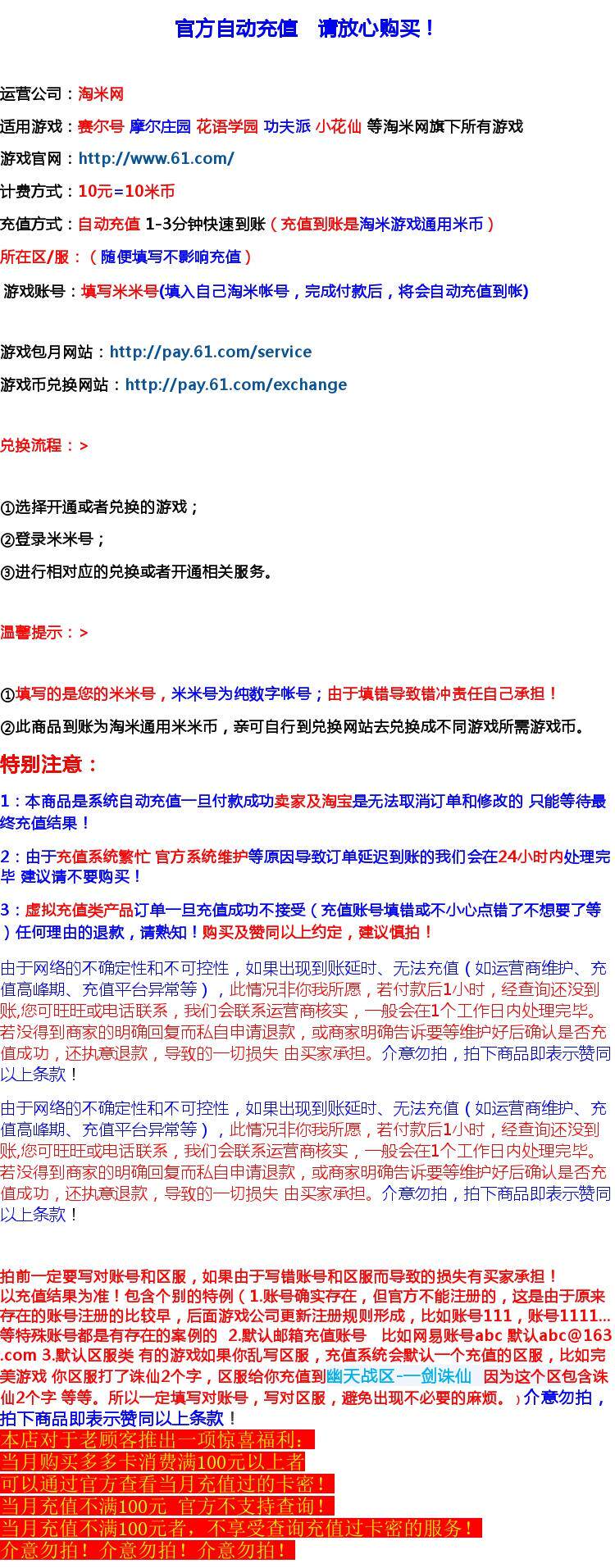 官方自动充值　请放心购买！

运营公司：淘米网

适用游戏：赛尔号 摩尔庄园 花语学园 功夫派 小花仙 等淘米网旗下所有游戏

游戏官网：http://www.61.com/

计费方式：10元=10米币

充值方式：自动充值 1-3分钟快速到账（充值到账是淘米游戏通用米币）

所在区/服：（随便填写不影响充值）

游戏账号：填写米米号(填入自己淘米帐号，完成付款后，将会自动充值到帐)

游戏包月网站：http://pay.61.com/service

游戏币兑换网站：http://pay.61.com/exchange

兑换流程：>

①选择开通或者兑换的游戏；

②登录米米号；

③进行相对应的兑换或者开通相关服务。

温馨提示：>

①填写的是您的米米号，米米号为纯数字帐号；由于填错导致错冲责任自己承担！

②此商品到账为淘米通用米米币，亲可自行到兑换网站去兑换成不同游戏所需游戏币。

特别注意：

1：本商品是系统自动充值一旦付款成功卖家及淘宝是无法取消订单和修改的 只能等待最终充值结果！

2：由于充值系统繁忙 官方系统维护等原因导致订单延迟到账的我们会在24小时内处理完毕 建议请不要购买！

3：虚拟充值类产品订单一旦充值成功不接受（充值账号填错或不小心点错了不想要了等）任何理由的退款，请熟知！购买及赞同以上约定，建议慎拍！

由于网络的不确定性和不可控性，如果出现到账延时、无法充值（如运营商维护、充值高峰期、充值平台异常等），此情况非你我所愿，若付款后1小时，经查询还没到账,您可旺旺或电话联系，我们会联系运营商核实，一般会在1个工作日内处理完毕。若没得到商家的明确回复而私自申请退款，或商家明确告诉要等维护好后确认是否充值成功，还执意退款，导致的一切损失 由买家承担。介意勿拍，拍下商品即表示赞同以上条款！

由于网络的不确定性和不可控性，如果出现到账延时、无法充值（如运营商维护、充值高峰期、充值平台异常等），此情况非你我所愿，若付款后1小时，经查询还没到账,您可旺旺或电话联系，我们会联系运营商核实，一般会在1个工作日内处理完毕。若没得到商家的明确回复而私自申请退款，或商家明确告诉要等维护好后确认是否充值成功，还执意退款，导致的一切损失 由买家承担。介意勿拍，拍下商品即表示赞同以上条款！

拍前一定要写对账号和区服，如果由于写错账号和区服而导致的损失有买家承担！
以充值结果为准！包含个别的特例（1.账号确实存在，但官方不能注册的，这是由于原来存在的账号注册的比较早，后面游戏公司更新注册规则形成，比如账号111，账号1111...等特殊账号都是有存在的案例的　2.默认邮箱充值账号　比如网易账号abc 默认abc@163.com 3.默认区服类 有的游戏如果你乱写区服，充值系统会默认一个充值的区服，比如完美游戏 你区服打了诛仙2个字，区服给你充值到幽天战区--一剑诛仙　因为这个区包含诛仙2个字 等等。所以一定填写对账号，写对区服，避免出现不必要的麻烦。）介意勿拍，拍下商品即表示赞同以上条款！
本店对于老顾客推出一项惊喜福利：
当月购买多多卡消费满100元以上者
可以通过官方查看当月充值过的卡密！
当月充值不满100元　官方不支持查询！
当月充值不满100元者，不享受查询充值过卡密的服务！
介意勿拍！介意勿拍！介意勿拍！